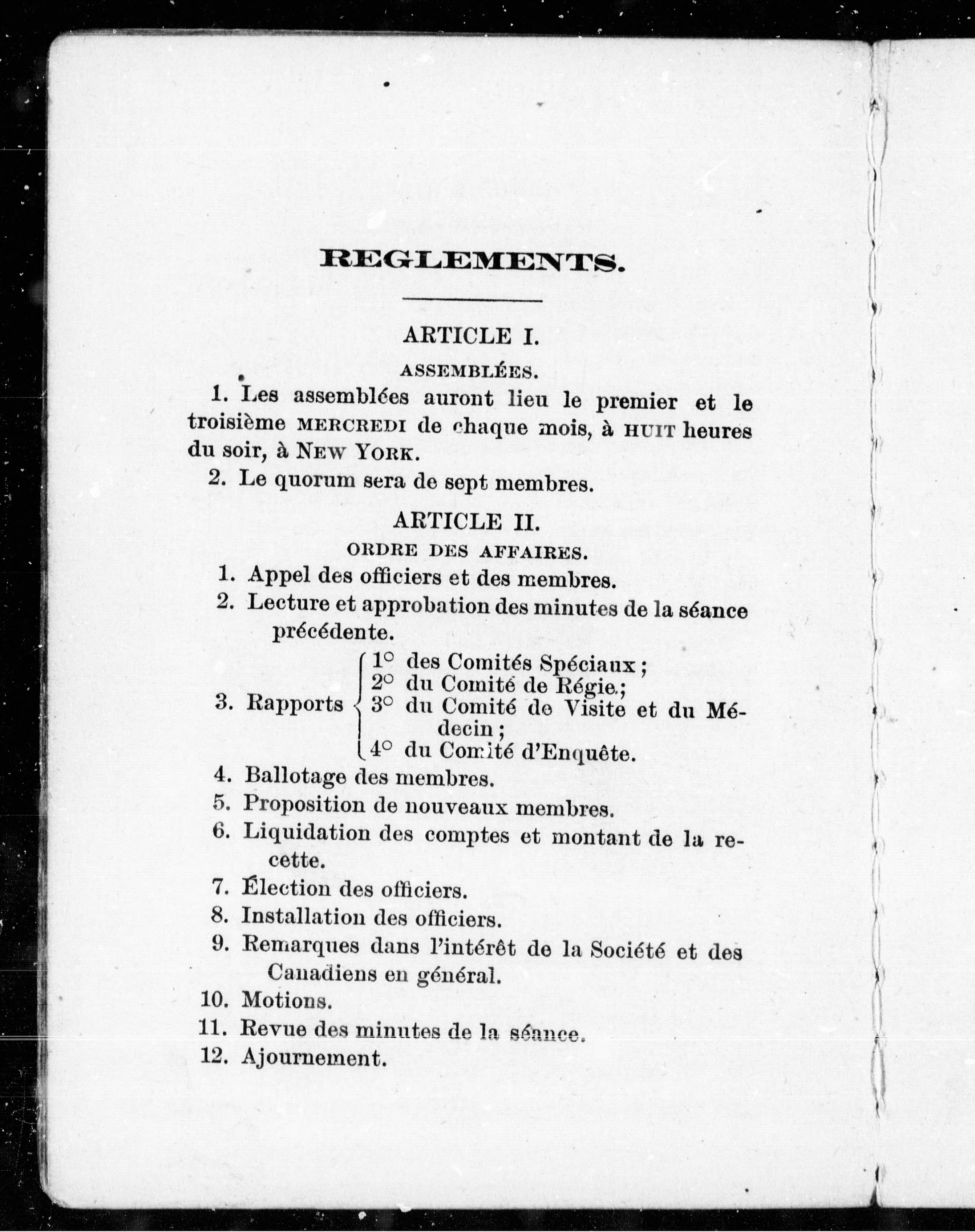 REGLEMENTS.

ARTICLE I.

ASSEMBLÉES.

1. Les assemblées auront lieu le premier et le troisième MERCREDI de chaque mois, à HUIT heures du soir, à NEW YORK.

2. Le quorum sera de sept membres.

ARTICLE II.

ORDRE DES AFFAIRES.

1. Appel des officiers et des membres.

2. Lecture et approbation des minutes de la séance précédente.

3. Rapports
1° des Comités Spéciaux ;
2° du Comité de Régie ;
3° du Comité de Visite et du Médecin ;
4° du Comité d'Enquête.

4. Ballotage des membres.

5. Proposition de nouveaux membres.

6. Liquidation des comptes et montant de la recette.

7. Élection des officiers.

8. Installation des officiers.

9. Remarques dans l'intérêt de la Société et des Canadiens en général.

10. Motions.

11. Revue des minutes de la séance.

12. Ajournement.